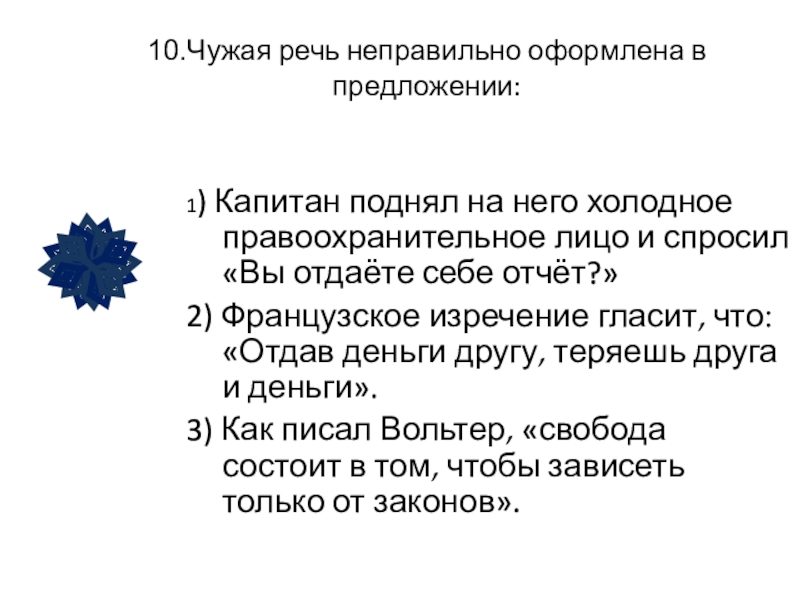 10.Чужая речь неправильно оформлена в предложении:

1) Капитан поднял на него холодное правоохранительное лицо и спросил «Вы отдаёте себе отчёт?»

2) Французское изречение гласит, что: «Отдав деньги другу, теряешь друга и деньги».

3) Как писал Вольтер, «свобода состоит в том, чтобы зависеть только от законов».